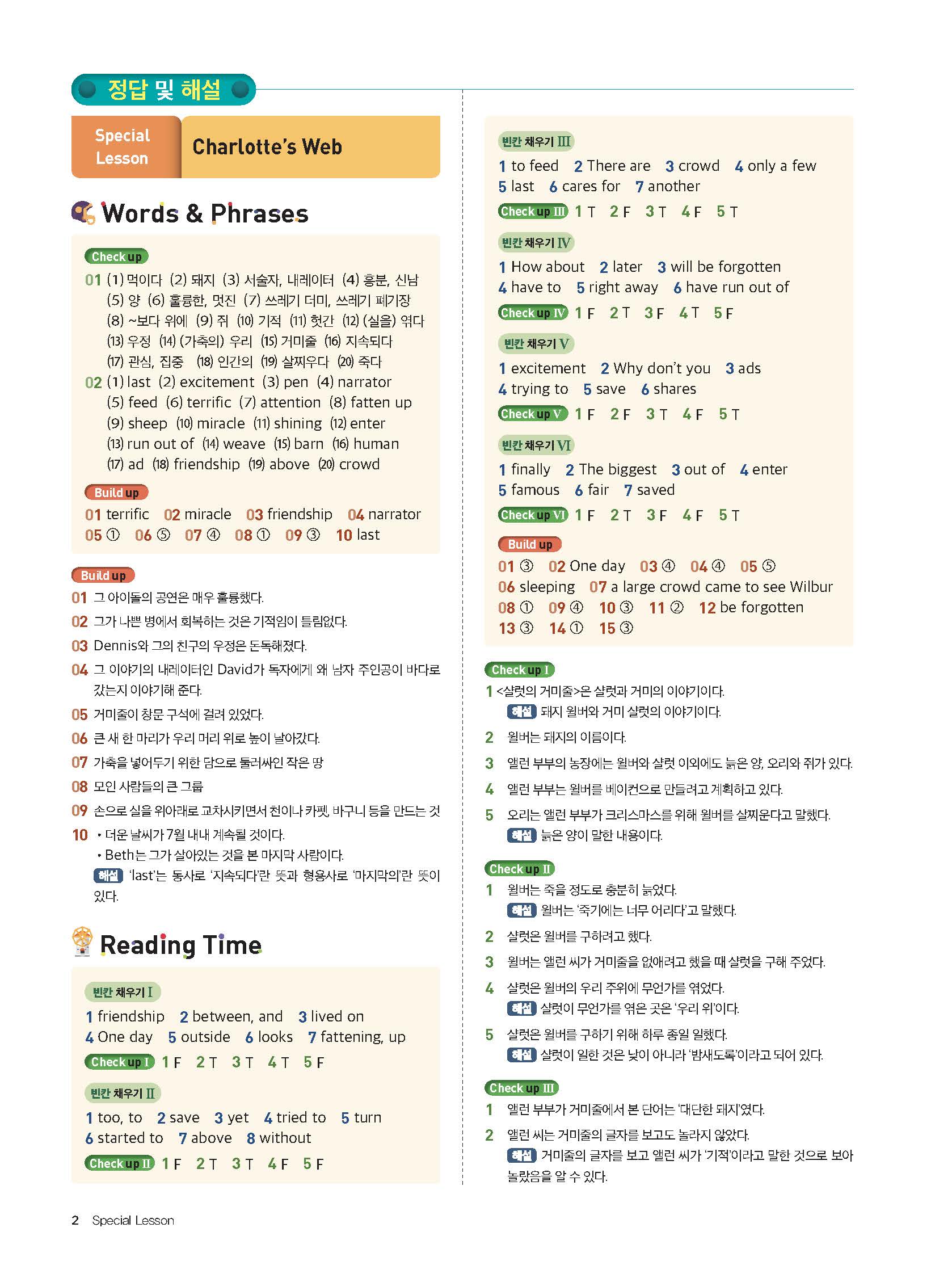 정답 및 해설

Special Lesson

Charlotte's Web

Words & Phrases

Check up

01 (1) 먹이다 (2) 돼지 (3) 서술자, 내레이터 (4) 흥분, 신남 (5) 양 (6) 훌륭한, 멋진 (7) 쓰레기 더미, 쓰레기 폐기장 (8) ~보다 위에 (9) 쥐 (10) 기적 (11) 헛간 (12) (실을) 엮다 (13) 우정 (14) (가축의) 우리 (15) 거미줄 (16) 지속되다 (17) 관심, 집중 (18) 인간의 (19) 살찌우다 (20) 죽다

02 (1) last (2) excitement (3) pen (4) narrator (5) feed (6) terrific (7) attention (8) fatten up (9) sheep (10) miracle (11) shining (12) enter (13) run out of (14) weave (15) barn (16) human (17) ad (18) friendship (19) above (20) crowd

Build up

01 terrific 02 miracle 03 friendship 04 narrator
05 ① 06 ⑤ 07 ④ 08 ① 09 ③ 10 last

Build up

01 그 아이돌의 공연은 매우 훌륭했다.

02 그가 나쁜 병에서 회복하는 것은 기적임이 틀림없다.

03 Dennis와 그의 친구의 우정은 돈독해졌다.

04 그 이야기의 내레이터인 David가 독자에게 왜 남자 주인공이 바다로 갔는지 이야기해 준다.

05 거미줄이 창문 구석에 걸려 있었다.

06 큰 새 한 마리가 우리 머리 위로 높이 날아갔다.

07 가축을 넣어두기 위한 담으로 둘러싸인 작은 땅

08 모인 사람들의 큰 그룹

09 손으로 실을 위아래로 교차시키면서 천이나 카펫, 바구니 등을 만드는 것

10 • 더운 날씨가 7월 내내 계속될 것이다.
• Beth는 그가 살아있는 것을 본 마지막 사람이다.
해설 'last'는 동사로 '지속되다'란 뜻과 형용사로 '마지막의'란 뜻이 있다.

Reading Time

빈칸 채우기 I
1 friendship 2 between, and 3 lived on
4 One day 5 outside 6 looks 7 fattening, up
Check up I 1 F 2 T 3 T 4 T 5 F

빈칸 채우기 II
1 too, to 2 save 3 yet 4 tried to 5 turn
6 started to 7 above 8 without
Check up II 1 F 2 T 3 T 4 F 5 F

빈칸 채우기 III
1 to feed 2 There are 3 crowd 4 only a few
5 last 6 cares for 7 another
Check up III 1 T 2 F 3 T 4 F 5 T

빈칸 채우기 IV
1 How about 2 later 3 will be forgotten
4 have to 5 right away 6 have run out of
Check up IV 1 F 2 T 3 F 4 T 5 F

빈칸 채우기 V
1 excitement 2 Why don't you 3 ads
4 trying to 5 save 6 shares
Check up V 1 F 2 F 3 T 4 F 5 T

빈칸 채우기 VI
1 finally 2 The biggest 3 out of 4 enter
5 famous 6 fair 7 saved
Check up VI 1 F 2 T 3 F 4 F 5 T

Build up
01 ③ 02 One day 03 ④ 04 ④ 05 ⑤
06 sleeping 07 a large crowd came to see Wilbur
08 ① 09 ④ 10 ③ 11 ② 12 be forgotten
13 ③ 14 ① 15 ③

Check up I
1 <샬럿의 거미줄>은 샬럿과 거미의 이야기이다.
해설 돼지 윌버와 거미 샬럿의 이야기이다.
2 윌버는 돼지의 이름이다.
3 앨런 부부의 농장에는 윌버와 샬럿 이외에도 늙은 양, 오리와 쥐가 있다.
4 앨런 부부는 윌버를 베이컨으로 만들려고 계획하고 있다.
5 오리는 앨런 부부가 크리스마스를 위해 윌버를 살찌운다고 말했다.
해설 늙은 양이 말한 내용이다.

Check up II
1 윌버는 죽을 정도로 충분히 늙었다.
해설 윌버는 '죽기에는 너무 어리다'고 말했다.
2 샬럿은 윌버를 구하려고 했다.
3 윌버는 앨런 씨가 거미줄을 없애려고 했을 때 샬럿을 구해 주었다.
4 샬럿은 윌버의 우리 주위에 무언가를 엮었다.
해설 샬럿이 무언가를 엮은 곳은 '우리 위'이다.
5 샬럿은 윌버를 구하기 위해 하루 종일 일했다.
해설 샬럿이 일한 것은 낮이 아니라 '밤새도록'이라고 되어 있다.

Check up III
1 앨런 부부가 거미줄에서 본 단어는 '대단한 돼지'였다.
2 앨런 씨는 거미줄의 글자를 보고도 놀라지 않았다.
해설 거미줄의 글자를 보고 앨런 씨가 '기적'이라고 말한 것으로 보아 놀랐음을 알 수 있다.

2 Special Lesson